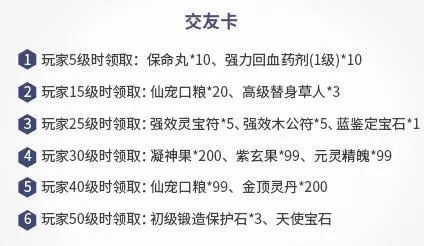 交友卡

1 玩家5级时领取：保命丸*10、强力回血药剂(1级)*10

2 玩家15级时领取：仙宠口粮*20、高级替身草人*3

3 玩家25级时领取：强效灵宝符*5、强效木公符*5、蓝鉴定宝石*1

4 玩家30级时领取：凝神果*200、紫玄果*99、元灵精魄*99

5 玩家40级时领取：仙宠口粮*99、金顶灵丹*200

6 玩家50级时领取：初级锻造保护石*3、天使宝石